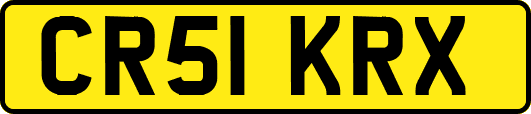 CR51 KRX